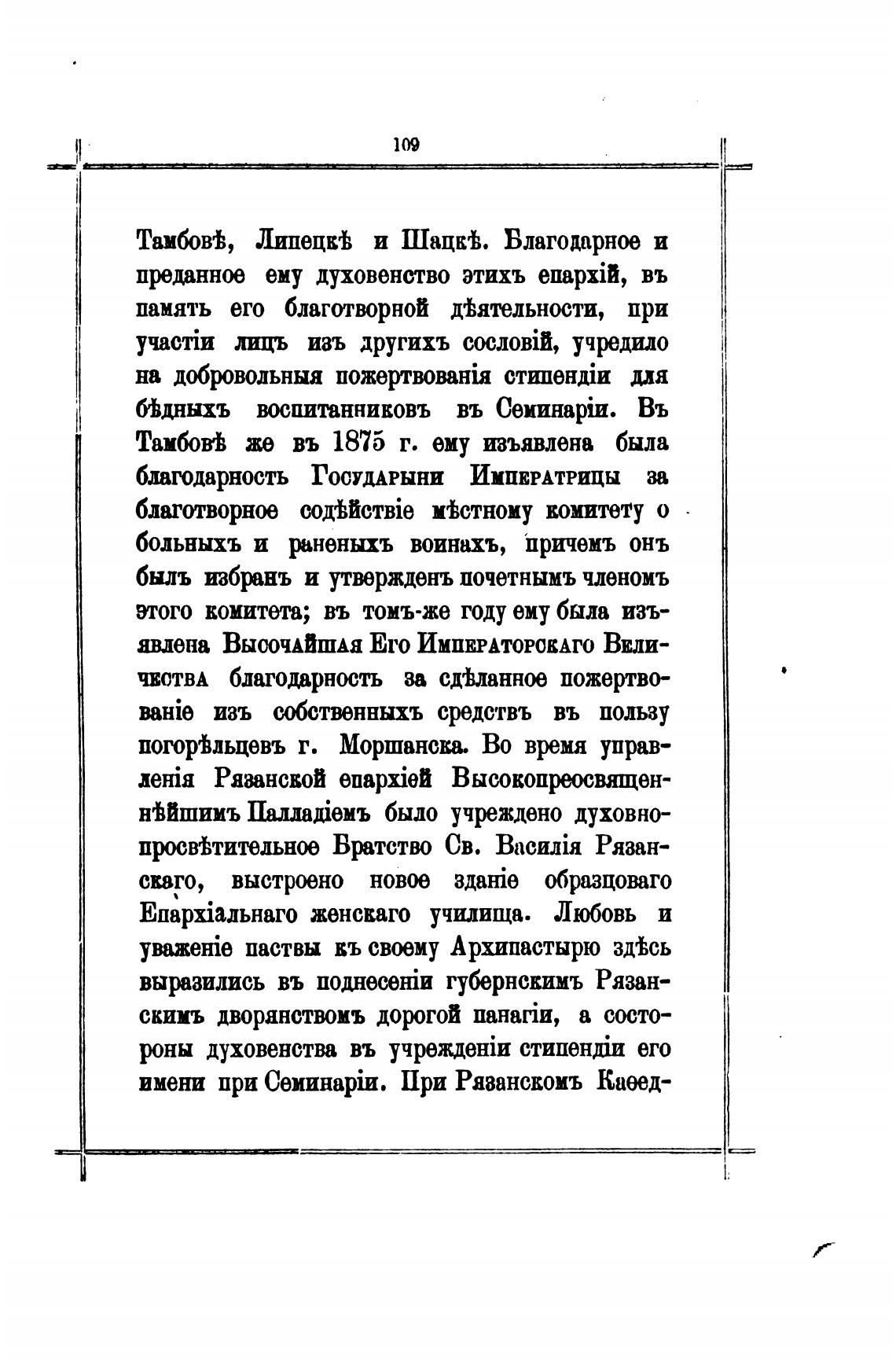 109

Тамбовѣ, Липецкѣ и Шацкѣ. Благодарное и преданное ему духовенство этихъ епархій, въ память его благотворной дѣятельности, при участіи лицъ изъ другихъ сословій, учредило на добровольныя пожертвованія стипендіи для бѣдныхъ воспитанниковъ въ Семинаріи. Въ Тамбовѣ же въ 1875 г. ему изъявлена была благодарность Государыни Императрицы за благотворное содѣйствіе мѣстному комитету о больныхъ и раненыхъ воинахъ, причемъ онъ былъ избранъ и утвержденъ почетнымъ членомъ этого комитета; въ томъ-же году ему была изъявлена Высочайшая Его Императорскаго Величества благодарность за сдѣланное пожертвованіе изъ собственныхъ средствъ въ пользу погорѣльцевъ г. Моршанска. Во время управленія Рязанской епархіей Высокопреосвященнѣйшимъ Палладіемъ было учреждено духовно-просвѣтительное Братство Св. Василія Рязанскаго, выстроено новое зданіе образцоваго Епархіальнаго женскаго училища. Любовь и уваженіе паствы къ своему Архипастырю здѣсь выразились въ поднесеніи губернскимъ Рязанскимъ дворянствомъ дорогой панагіи, а состороны духовенства въ учрежденіи стипендіи его имени при Семинаріи. При Рязанскомъ Каѳед-